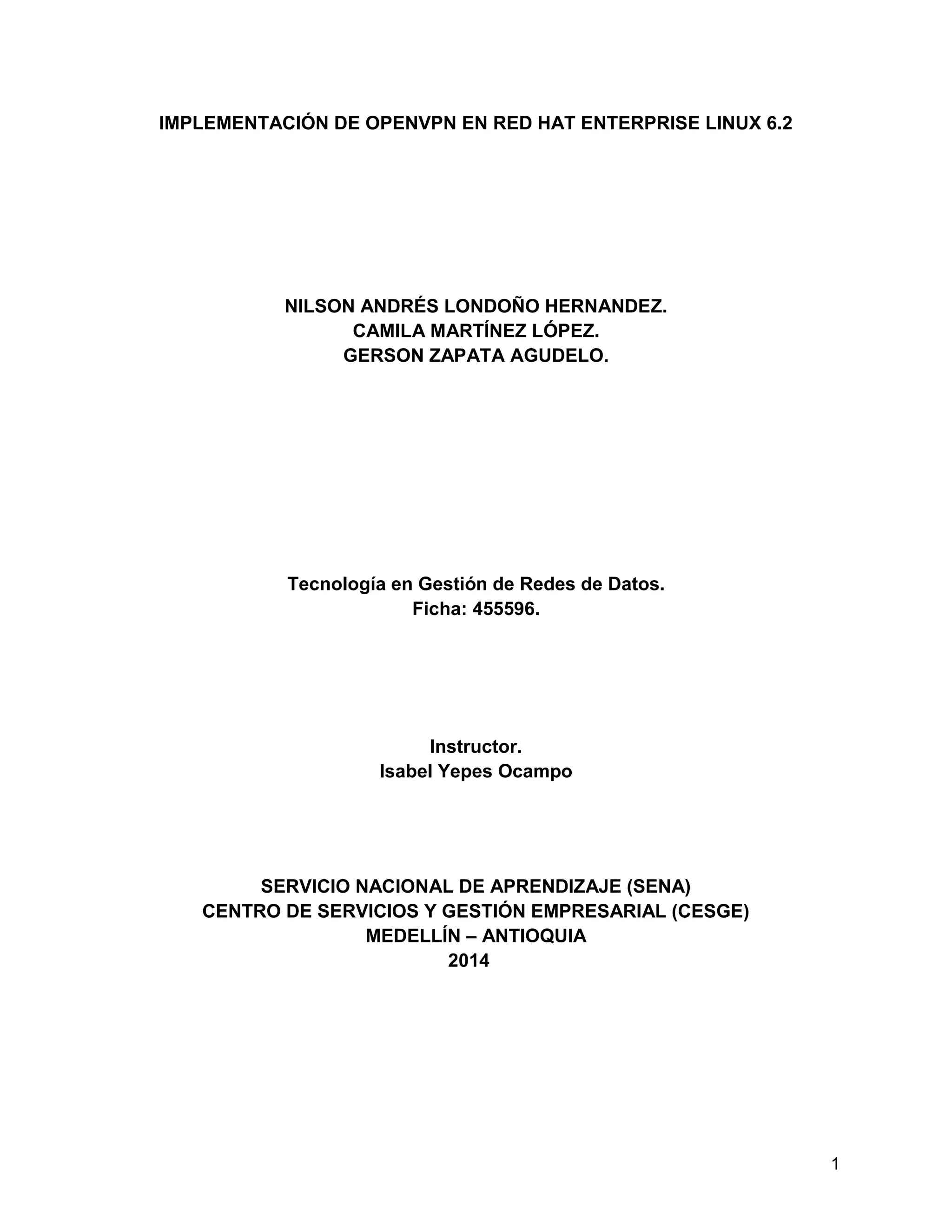 IMPLEMENTACIÓN DE OPENVPN EN RED HAT ENTERPRISE LINUX 6.2

NILSON ANDRÉS LONDOÑO HERNANDEZ.
CAMILA MARTÍNEZ LÓPEZ.
GERSON ZAPATA AGUDELO.

Tecnología en Gestión de Redes de Datos.
Ficha: 455596.

Instructor.
Isabel Yepes Ocampo

SERVICIO NACIONAL DE APRENDIZAJE (SENA)
CENTRO DE SERVICIOS Y GESTIÓN EMPRESARIAL (CESGE)
MEDELLÍN – ANTIOQUIA
2014

1